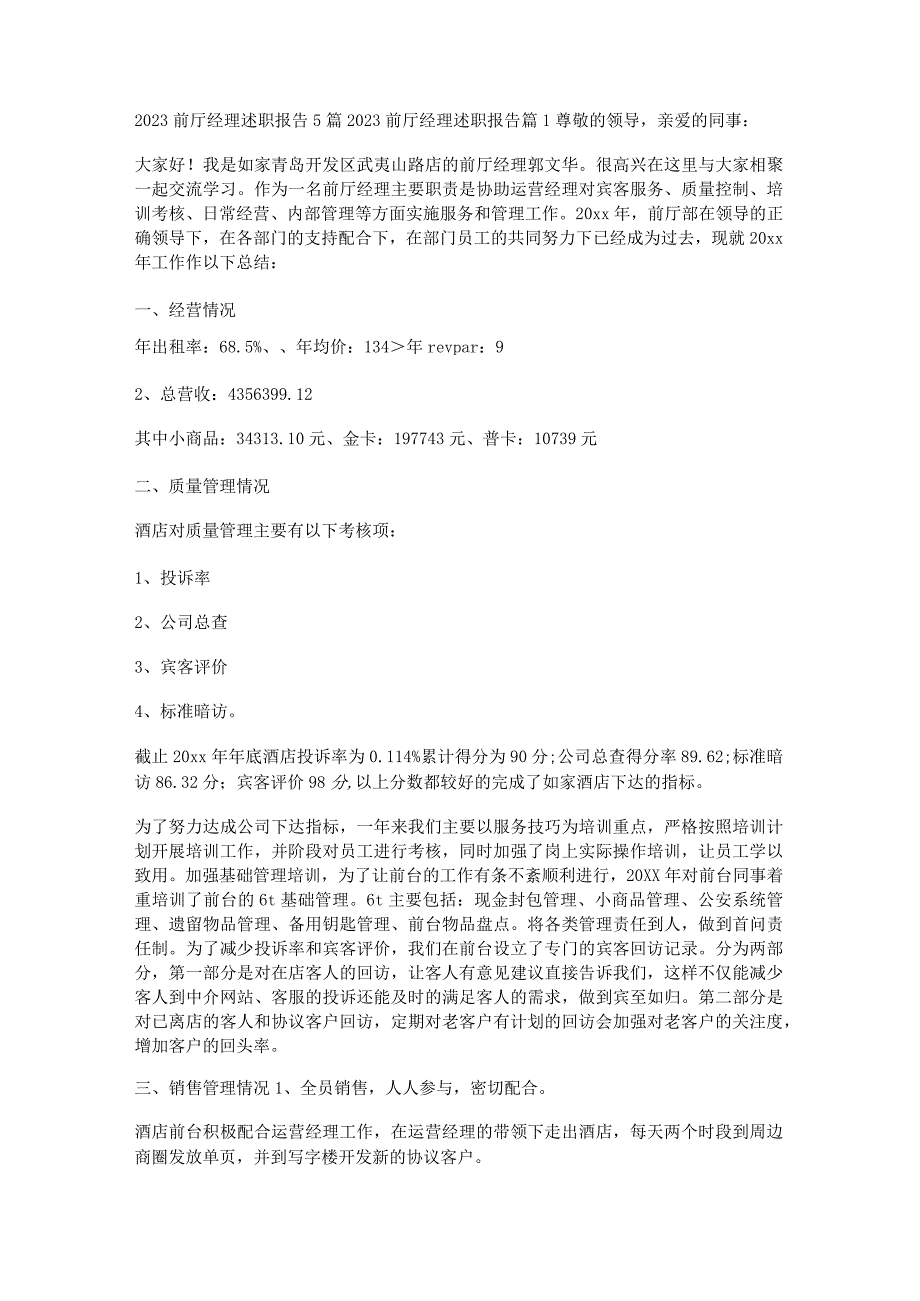 2023 前厅经理述职报告 5 篇 2023 前厅经理述职报告篇 1 尊敬的领导，亲爱的同事：

大家好！我是如家青岛开发区武夷山路店的前厅经理郭文华。很高兴在这里与大家相聚一起交流学习。作为一名前厅经理主要职责是协助运营经理对宾客服务、质量控制、培训考核、日常经营、内部管理等方面实施服务和管理工作。20xx 年，前厅部在领导的正确领导下，在各部门的支持配合下，在部门员工的共同努力下已经成为过去，现就 20xx 年工作作以下总结：

一、经营情况

年出租率：68.5%、、年均价：134＞年 revpar：9

2、总营收：4356399.12

其中小商品：34313.10 元、金卡：197743 元、普卡：10739 元

二、质量管理情况

酒店对质量管理主要有以下考核项：

1、投诉率

2、公司总查

3、宾客评价

4、标准暗访。

截止 20xx 年年底酒店投诉率为 0.114%累计得分为 90 分;公司总查得分率 89.62;标准暗访 86.32 分；宾客评价 98 分,以上分数都较好的完成了如家酒店下达的指标。

为了努力达成公司下达指标，一年来我们主要以服务技巧为培训重点，严格按照培训计划开展培训工作，并阶段对员工进行考核，同时加强了岗上实际操作培训，让员工学以致用。加强基础管理培训，为了让前台的工作有条不紊顺利进行，20XX 年对前台同事着重培训了前台的 6t 基础管理。6t 主要包括：现金封包管理、小商品管理、公安系统管理、遗留物品管理、备用钥匙管理、前台物品盘点。将各类管理责任到人，做到首问责任制。为了减少投诉率和宾客评价，我们在前台设立了专门的宾客回访记录。分为两部分，第一部分是对在店客人的回访，让客人有意见建议直接告诉我们，这样不仅能减少客人到中介网站、客服的投诉还能及时的满足客人的需求，做到宾至如归。第二部分是对已离店的客人和协议客户回访，定期对老客户有计划的回访会加强对老客户的关注度，增加客户的回头率。

三、销售管理情况 1、全员销售，人人参与，密切配合。

酒店前台积极配合运营经理工作，在运营经理的带领下走出酒店，每天两个时段到周边商圈发放单页，并到写字楼开发新的协议客户。